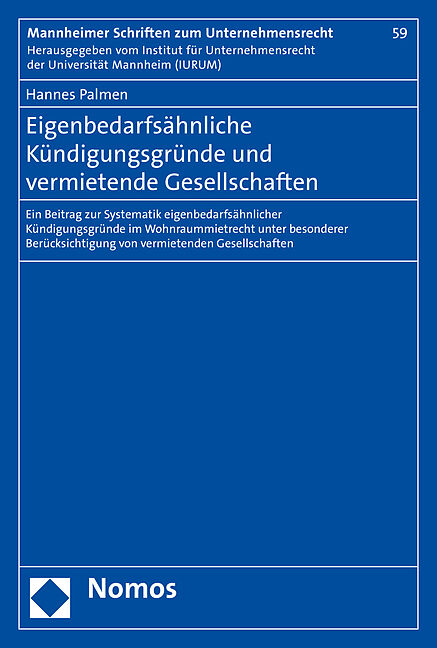 Mannheimer Schriften zum Unternehmensrecht
59
Herausgegeben vom Institut für Unternehmensrecht der Universität Mannheim (IURUM)

Hannes Palmen

Eigenbedarfsähnliche Kündigungsgründe und vermietende Gesellschaften

Ein Beitrag zur Systematik eigenbedarfsähnlicher Kündigungsgründe im Wohnraummietrecht unter besonderer Berücksichtigung von vermietenden Gesellschaften

Nomos